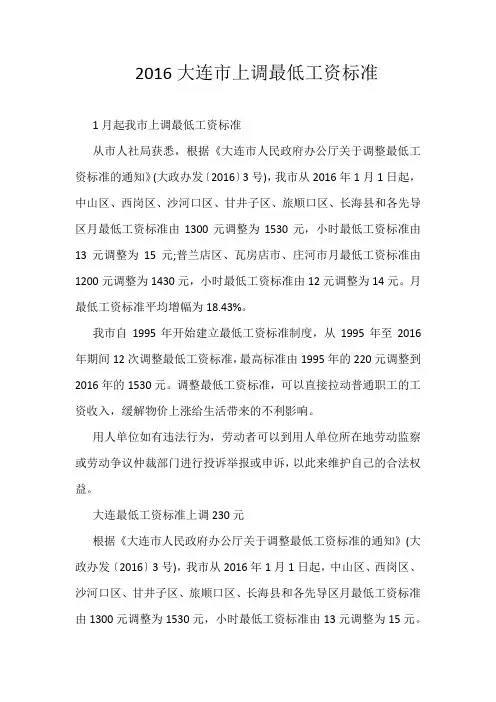 2016 大连市上调最低工资标准

1 月起我市上调最低工资标准

从市人社局获悉，根据《大连市人民政府办公厅关于调整最低工资标准的通知》(大政办发〔2016〕3 号)，我市从 2016 年 1 月 1 日起，中山区、西岗区、沙河口区、甘井子区、旅顺口区、长海县和各先导区月最低工资标准由 1300 元调整为 1530 元，小时最低工资标准由 13 元调整为 15 元;普兰店区、瓦房店市、庄河市月最低工资标准由 1200 元调整为 1430 元，小时最低工资标准由 12 元调整为 14 元。月最低工资标准平均增幅为 18.43%。

我市自 1995 年开始建立最低工资标准制度，从 1995 年至 2016 年期间 12 次调整最低工资标准，最高标准由 1995 年的 220 元调整到 2016 年的 1530 元。调整最低工资标准，可以直接拉动普通职工的工资收入，缓解物价上涨给生活带来的不利影响。

用人单位如有违法行为，劳动者可以到用人单位所在地劳动监察或劳动争议仲裁部门进行投诉举报或申诉，以此来维护自己的合法权益。

大连最低工资标准上调 230 元

根据《大连市人民政府办公厅关于调整最低工资标准的通知》(大政办发〔2016〕3 号)，我市从 2016 年 1 月 1 日起，中山区、西岗区、沙河口区、甘井子区、旅顺口区、长海县和各先导区月最低工资标准由 1300 元调整为 1530 元，小时最低工资标准由 13 元调整为 15 元。